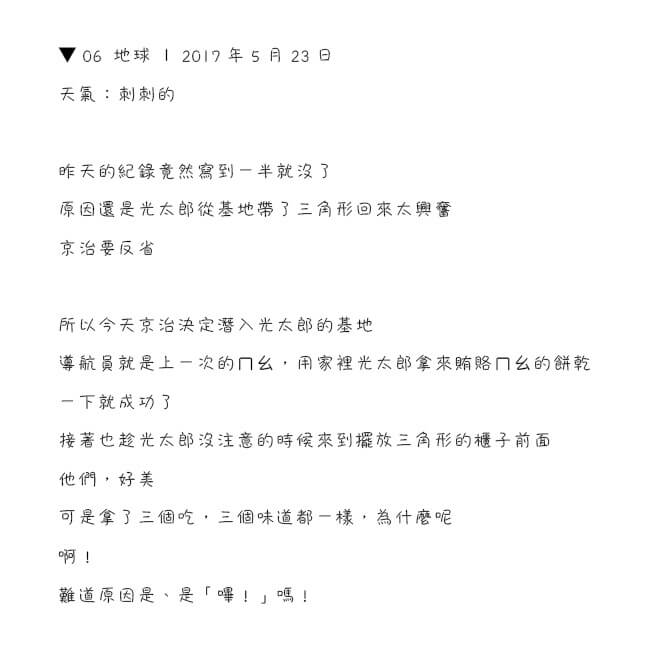 ▼ 06 地球 | 2017 年 5 月 23 日
天氣：刺刺的

昨天的紀錄竟然寫到一半就沒了
原因還是光太郎從基地帶了三角形回來太興奮
京治要反省

所以今天京治決定潛入光太郎的基地
導航員就是上一次的ㄇㄠ，用家裡光太郎拿來賄賂ㄇㄠ的餅乾
一下就成功了
接著也趁光太郎沒注意的時候來到擺放三角形的櫃子前面
他們，好美
可是拿了三個吃，三個味道都一樣，為什麼呢
啊！
難道原因是、是「嗶！」嗎！